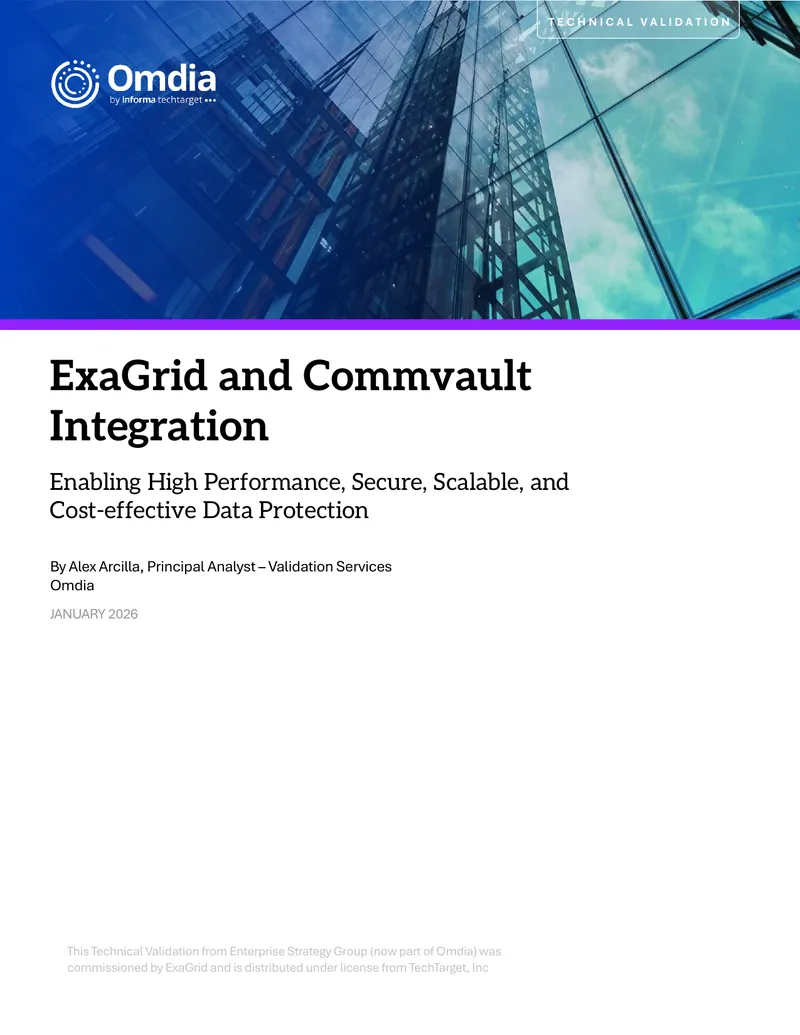 TECHNICAL VALIDATION

Omdia
by informa techtarget

ExaGrid and Commvault Integration

Enabling High Performance, Secure, Scalable, and Cost-effective Data Protection

By Alex Arcilla, Principal Analyst – Validation Services
Omdia

JANUARY 2026

This Technical Validation from Enterprise Strategy Group (now part of Omdia) was commissioned by ExaGrid and is distributed under license from TechTarget, Inc